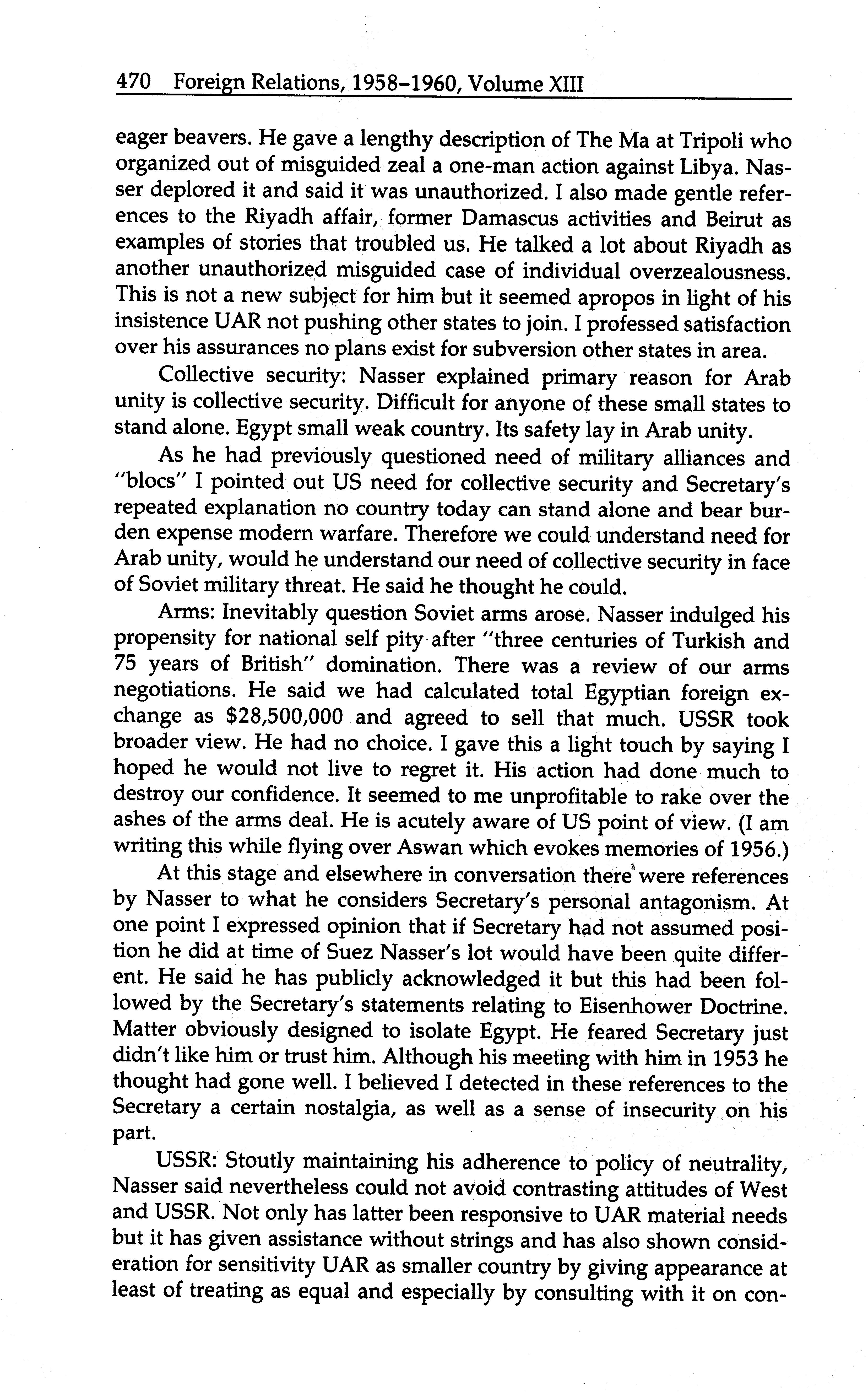 470 Foreign Relations, 1958–1960, Volume XIII

eager beavers. He gave a lengthy description of The Ma at Tripoli who organized out of misguided zeal a one-man action against Libya. Nasser deplored it and said it was unauthorized. I also made gentle references to the Riyadh affair, former Damascus activities and Beirut as examples of stories that troubled us. He talked a lot about Riyadh as another unauthorized misguided case of individual overzealousness. This is not a new subject for him but it seemed apropos in light of his insistence UAR not pushing other states to join. I professed satisfaction over his assurances no plans exist for subversion other states in area.

Collective security: Nasser explained primary reason for Arab unity is collective security. Difficult for anyone of these small states to stand alone. Egypt small weak country. Its safety lay in Arab unity.

As he had previously questioned need of military alliances and "blocs" I pointed out US need for collective security and Secretary's repeated explanation no country today can stand alone and bear burden expense modern warfare. Therefore we could understand need for Arab unity, would he understand our need of collective security in face of Soviet military threat. He said he thought he could.

Arms: Inevitably question Soviet arms arose. Nasser indulged his propensity for national self pity after "three centuries of Turkish and 75 years of British" domination. There was a review of our arms negotiations. He said we had calculated total Egyptian foreign exchange as $28,500,000 and agreed to sell that much. USSR took broader view. He had no choice. I gave this a light touch by saying I hoped he would not live to regret it. His action had done much to destroy our confidence. It seemed to me unprofitable to rake over the ashes of the arms deal. He is acutely aware of US point of view. (I am writing this while flying over Aswan which evokes memories of 1956.)

At this stage and elsewhere in conversation there were references by Nasser to what he considers Secretary's personal antagonism. At one point I expressed opinion that if Secretary had not assumed position he did at time of Suez Nasser's lot would have been quite different. He said he has publicly acknowledged it but this had been followed by the Secretary's statements relating to Eisenhower Doctrine. Matter obviously designed to isolate Egypt. He feared Secretary just didn't like him or trust him. Although his meeting with him in 1953 he thought had gone well. I believed I detected in these references to the Secretary a certain nostalgia, as well as a sense of insecurity on his part.

USSR: Stoutly maintaining his adherence to policy of neutrality, Nasser said nevertheless could not avoid contrasting attitudes of West and USSR. Not only has latter been responsive to UAR material needs but it has given assistance without strings and has also shown consideration for sensitivity UAR as smaller country by giving appearance at least of treating as equal and especially by consulting with it on con-